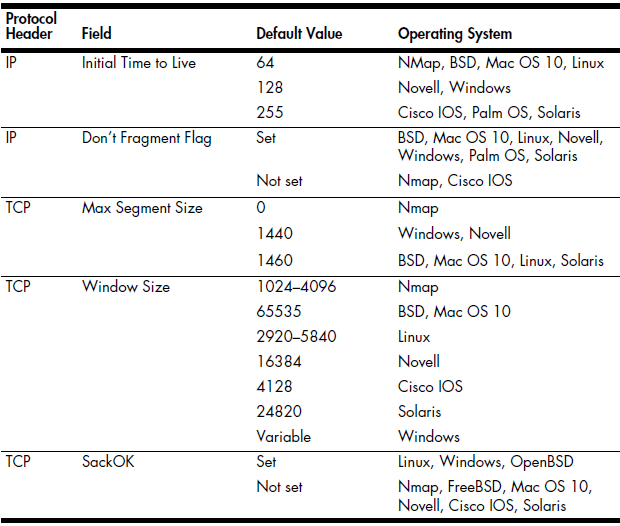 | Protocol Header | Field | Default Value | Operating System |
|---|---|---|---|
| IP | Initial Time to Live | 64 | NMap, BSD, Mac OS 10, Linux |
| | | 128 | Novell, Windows |
| | | 255 | Cisco IOS, Palm OS, Solaris |
| IP | Don't Fragment Flag | Set | BSD, Mac OS 10, Linux, Novell, Windows, Palm OS, Solaris |
| | | Not set | Nmap, Cisco IOS |
| TCP | Max Segment Size | 0 | Nmap |
| | | 1440 | Windows, Novell |
| | | 1460 | BSD, Mac OS 10, Linux, Solaris |
| TCP | Window Size | 1024–4096 | Nmap |
| | | 65535 | BSD, Mac OS 10 |
| | | 2920–5840 | Linux |
| | | 16384 | Novell |
| | | 4128 | Cisco IOS |
| | | 24820 | Solaris |
| | | Variable | Windows |
| TCP | SackOK | Set | Linux, Windows, OpenBSD |
| | | Not set | Nmap, FreeBSD, Mac OS 10, Novell, Cisco IOS, Solaris |